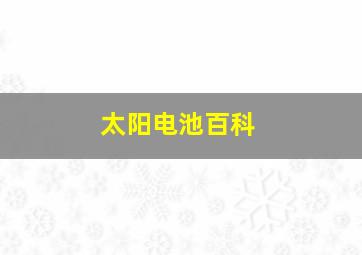 太阳电池百科